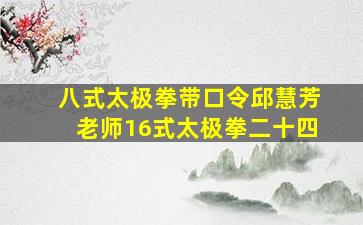 八式太极拳带口令邱慧芳老师16式太极拳二十四